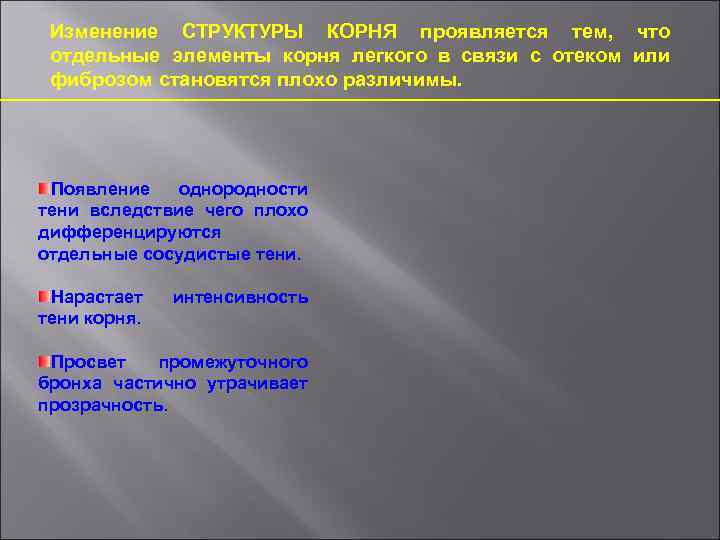 Изменение СТРУКТУРЫ КОРНЯ проявляется тем, что отдельные элементы корня легкого в связи с отеком или фиброзом становятся плохо различимы.

Появление однородности тени вследствие чего плохо дифференцируются отдельные сосудистые тени.

Нарастает интенсивность тени корня.

Просвет промежуточного бронха частично утрачивает прозрачность.